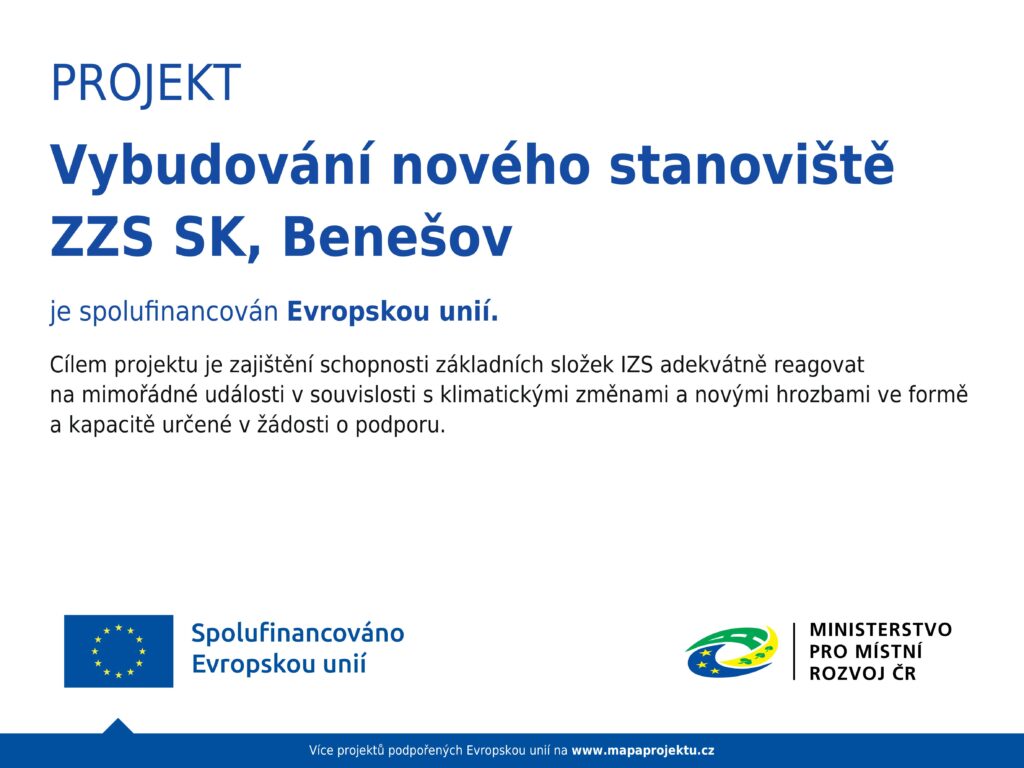 PROJEKT

Vybudování nového stanoviště ZZS SK, Benešov

je spolufinancován Evropskou unií.

Cílem projektu je zajištění schopnosti základních složek IZS adekvátně reagovat na mimořádné události v souvislosti s klimatickými změnami a novými hrozbami ve formě a kapacitě určené v žádosti o podporu.

Spolufinancováno Evropskou unií

MINISTERSTVO PRO MÍSTNÍ ROZVOJ ČR

Více projektů podpořených Evropskou unií na www.mapaprojektu.cz